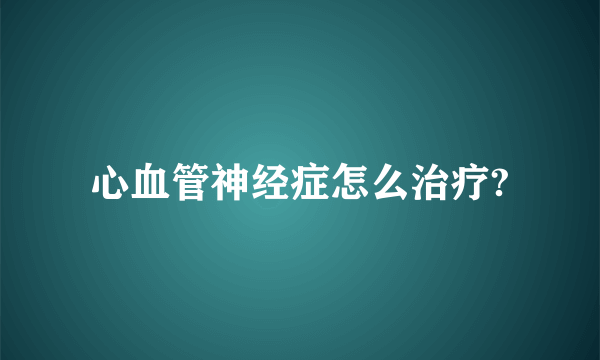 心血管神经症怎么治疗?